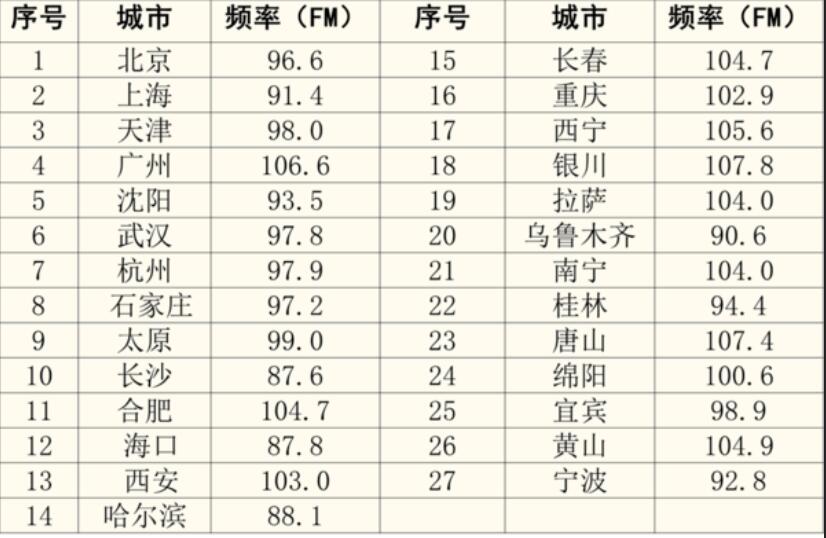 | 序号 | 城市 | 频率（FM） | 序号 | 城市 | 频率（FM） |
|---|---|---|---|---|---|
| 1 | 北京 | 96.6 | 15 | 长春 | 104.7 |
| 2 | 上海 | 91.4 | 16 | 重庆 | 102.9 |
| 3 | 天津 | 98.0 | 17 | 西宁 | 105.6 |
| 4 | 广州 | 106.6 | 18 | 银川 | 107.8 |
| 5 | 沈阳 | 93.5 | 19 | 拉萨 | 104.0 |
| 6 | 武汉 | 97.8 | 20 | 乌鲁木齐 | 90.6 |
| 7 | 杭州 | 97.9 | 21 | 南宁 | 104.0 |
| 8 | 石家庄 | 97.2 | 22 | 桂林 | 94.4 |
| 9 | 太原 | 99.0 | 23 | 唐山 | 107.4 |
| 10 | 长沙 | 87.6 | 24 | 绵阳 | 100.6 |
| 11 | 合肥 | 104.7 | 25 | 宜宾 | 98.9 |
| 12 | 海口 | 87.8 | 26 | 黄山 | 104.9 |
| 13 | 西安 | 103.0 | 27 | 宁波 | 92.8 |
| 14 | 哈尔滨 | 88.1 | | | |